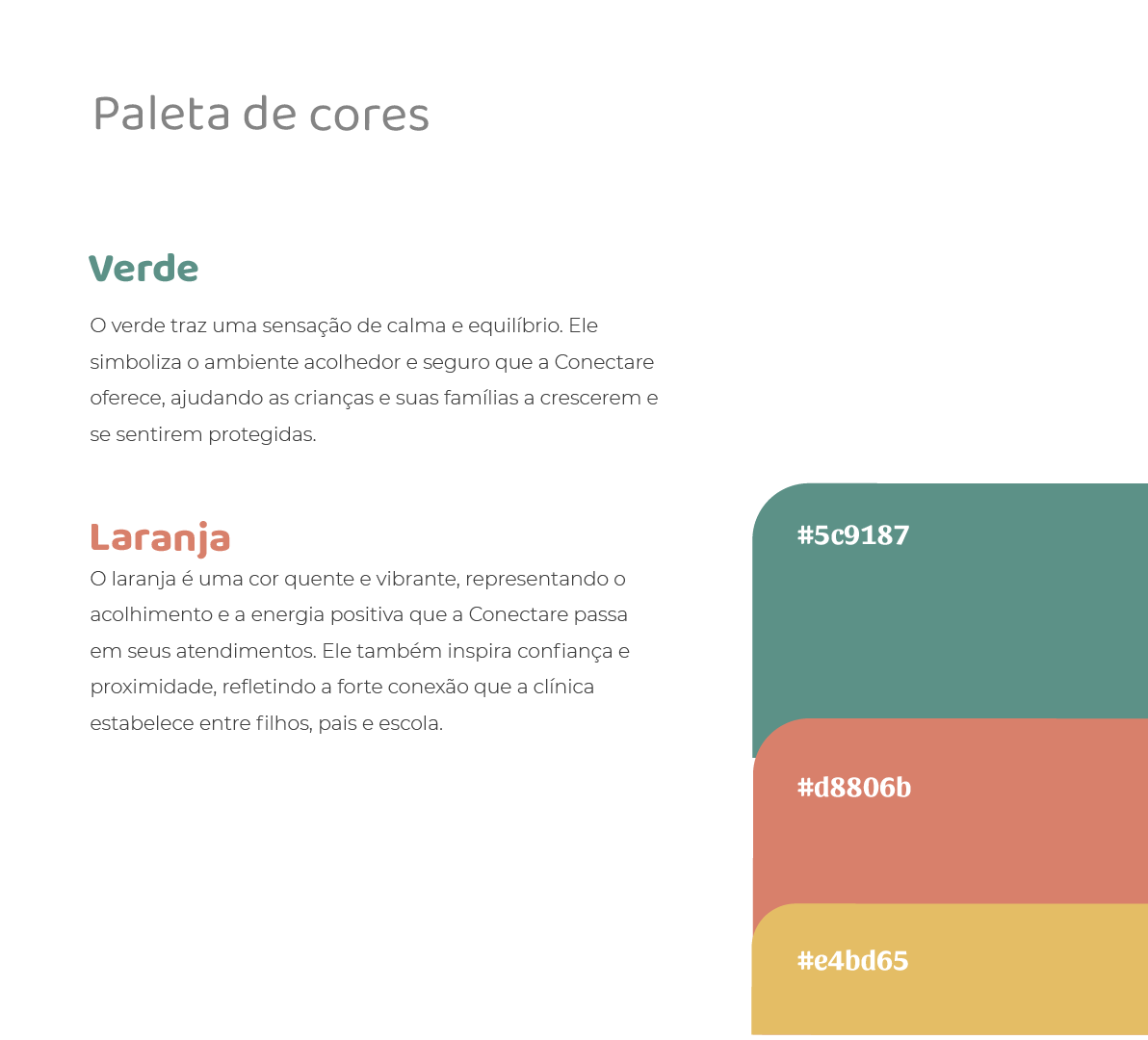 Paleta de cores

Verde

O verde traz uma sensação de calma e equilíbrio. Ele simboliza o ambiente acolhedor e seguro que a Conectare oferece, ajudando as crianças e suas famílias a crescerem e se sentirem protegidas.

Laranja

O laranja é uma cor quente e vibrante, representando o acolhimento e a energia positiva que a Conectare passa em seus atendimentos. Ele também inspira confiança e proximidade, refletindo a forte conexão que a clínica estabelece entre filhos, pais e escola.

#5c9187

#d8806b

#e4bd65